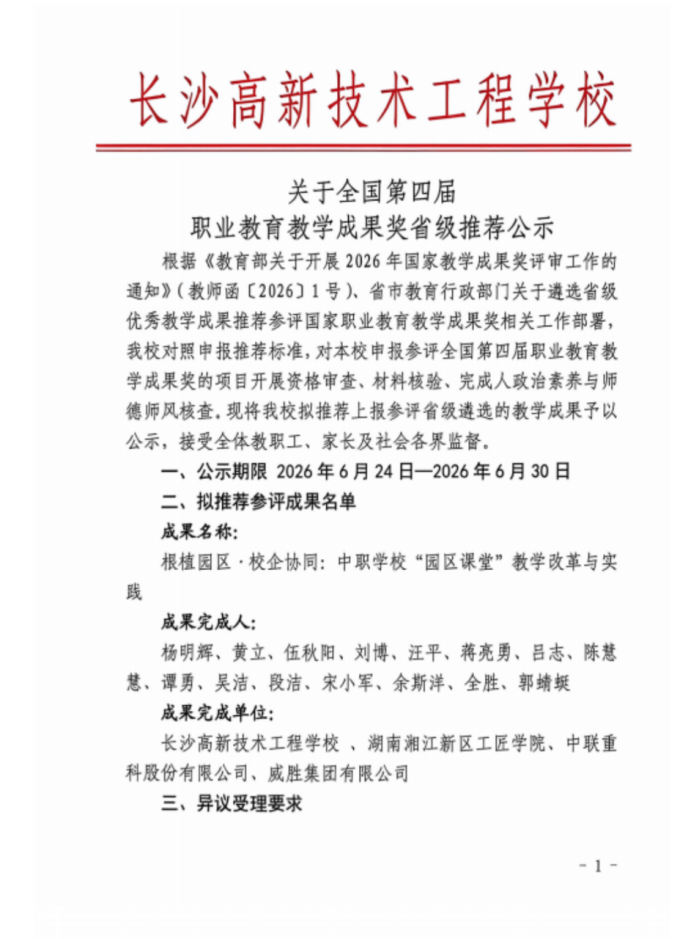 长沙高新技术工程学校

关于全国第四届
职业教育教学成果奖省级推荐公示

根据《教育部关于开展2026年国家教学成果奖评审工作的通知》(教师函〔2026〕1号)、省市教育行政部门关于遴选省级优秀教学成果推荐参评国家职业教育教学成果奖相关工作部署，我校对照申报推荐标准，对本校申报参评全国第四届职业教育教学成果奖的项目开展资格审查、材料核验、完成人政治素养与师德师风核查。现将我校拟推荐上报参评省级遴选的教学成果予以公示，接受全体教职工、家长及社会各界监督。

一、公示期限 2026年6月24日—2026年6月30日

二、拟推荐参评成果名单

成果名称:

根植园区·校企协同：中职学校“园区课堂”教学改革与实践

成果完成人:

杨明辉、黄立、伍秋阳、刘博、汪平、蒋亮勇、吕志、陈慧慧、谭勇、吴洁、段洁、宋小军、余斯洋、全胜、郭蜻蜓

成果完成单位:

长沙高新技术工程学校 、湖南湘江新区工匠学院、中联重科股份有限公司、威胜集团有限公司

三、异议受理要求

- 1 -